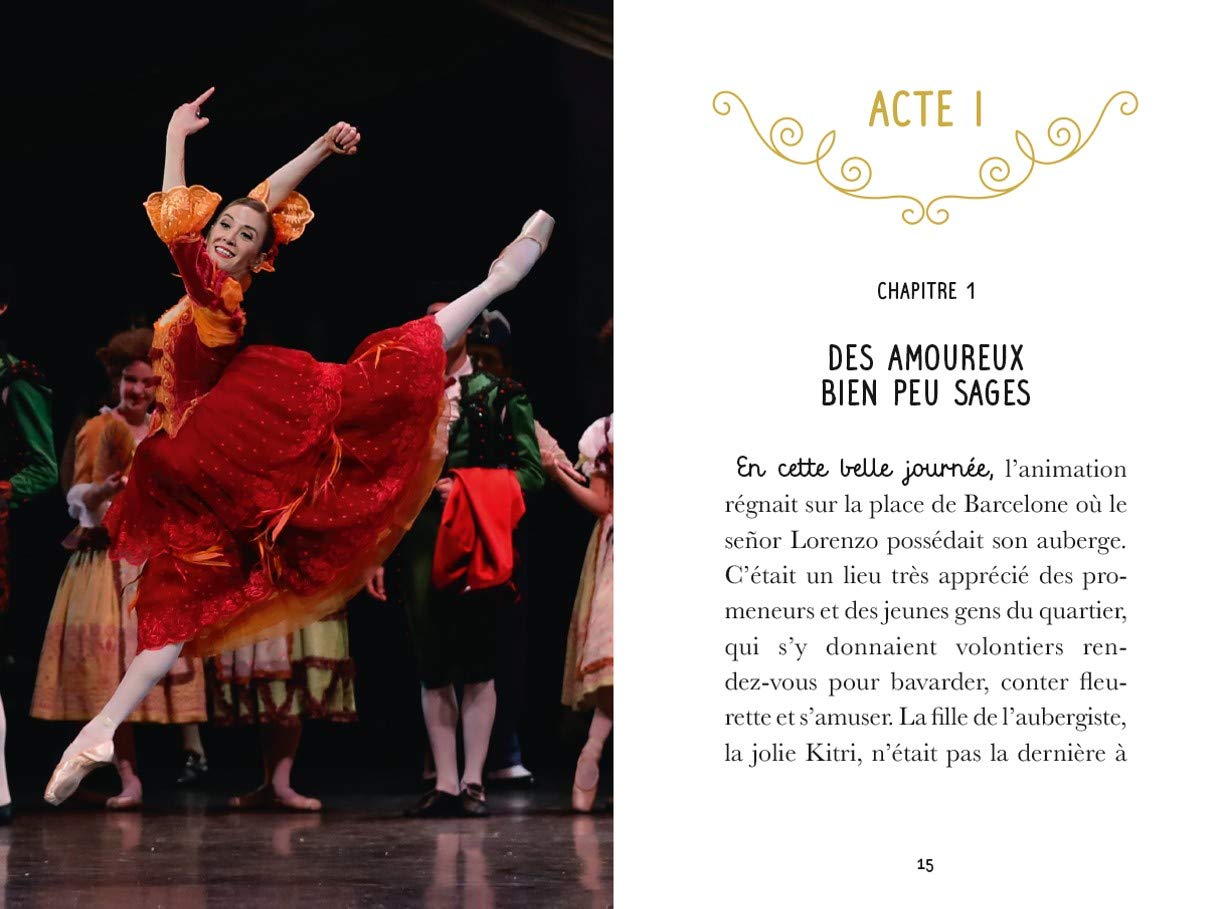 ACTE I

CHAPITRE 1

DES AMOUREUX
BIEN PEU SAGES

En cette belle journée, l'animation régnait sur la place de Barcelone où le señor Lorenzo possédait son auberge. C'était un lieu très apprécié des promeneurs et des jeunes gens du quartier, qui s'y donnaient volontiers rendez-vous pour bavarder, conter fleurette et s'amuser. La fille de l'aubergiste, la jolie Kitri, n'était pas la dernière à

15